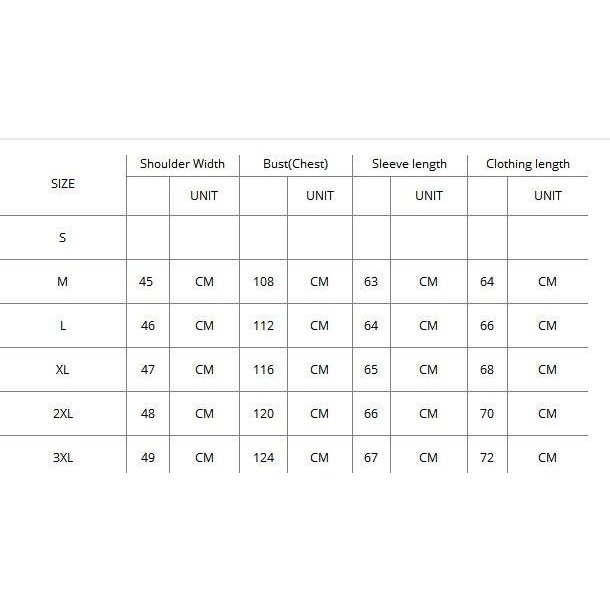 | SIZE | Shoulder Width | | Bust(Chest) | | Sleeve length | | Clothing length | |
|---|---|---|---|---|---|---|---|---|
| | | UNIT | | UNIT | | UNIT | | UNIT |
| S | | | | | | | | |
| M | 45 | CM | 108 | CM | 63 | CM | 64 | CM |
| L | 46 | CM | 112 | CM | 64 | CM | 66 | CM |
| XL | 47 | CM | 116 | CM | 65 | CM | 68 | CM |
| 2XL | 48 | CM | 120 | CM | 66 | CM | 70 | CM |
| 3XL | 49 | CM | 124 | CM | 67 | CM | 72 | CM |